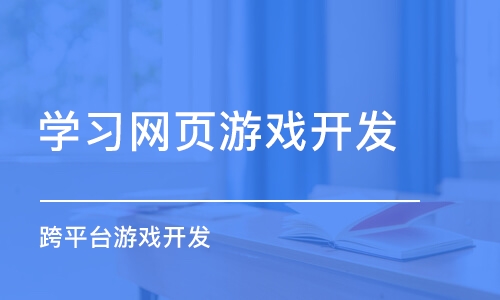 学习网页游戏开发

跨平台游戏开发